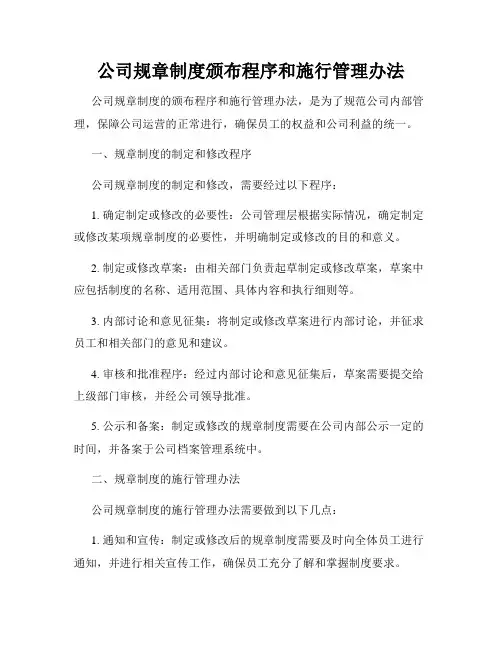 公司规章制度颁布程序和施行管理办法

公司规章制度的颁布程序和施行管理办法，是为了规范公司内部管理，保障公司运营的正常进行，确保员工的权益和公司利益的统一。

一、规章制度的制定和修改程序

公司规章制度的制定和修改，需要经过以下程序：

1. 确定制定或修改的必要性：公司管理层根据实际情况，确定制定或修改某项规章制度的必要性，并明确制定或修改的目的和意义。

2. 制定或修改草案：由相关部门负责起草制定或修改草案，草案中应包括制度的名称、适用范围、具体内容和执行细则等。

3. 内部讨论和意见征集：将制定或修改草案进行内部讨论，并征求员工和相关部门的意见和建议。

4. 审核和批准程序：经过内部讨论和意见征集后，草案需要提交给上级部门审核，并经公司领导批准。

5. 公示和备案：制定或修改的规章制度需要在公司内部公示一定的时间，并备案于公司档案管理系统中。

二、规章制度的施行管理办法

公司规章制度的施行管理办法需要做到以下几点：

1. 通知和宣传：制定或修改后的规章制度需要及时向全体员工进行通知，并进行相关宣传工作，确保员工充分了解和掌握制度要求。